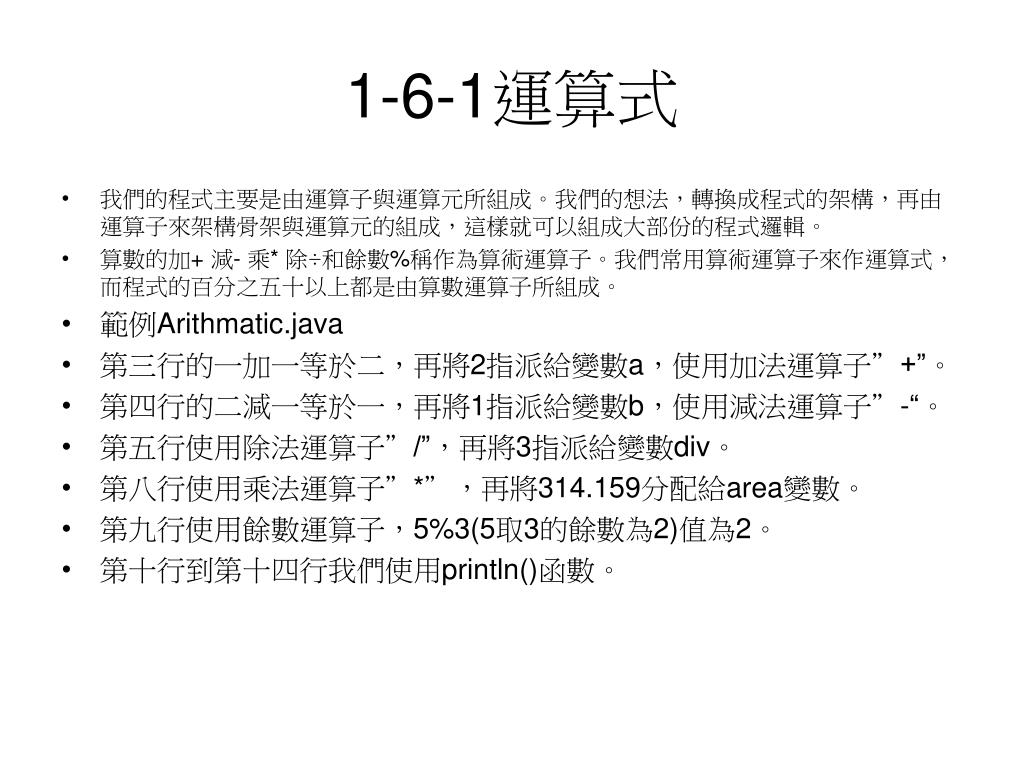 1-6-1運算式

• 我們的程式主要是由運算子與運算元所組成。我們的想法，轉換成程式的架構，再由運算子來架構骨架與運算元的組成，這樣就可以組成大部份的程式邏輯。
• 算數的加+ 減- 乘* 除÷和餘數%稱作為算術運算子。我們常用算術運算子來作運算式，而程式的百分之五十以上都是由算數運算子所組成。
• 範例Arithmatic.java
• 第三行的一加一等於二，再將2指派給變數a，使用加法運算子” +”。
• 第四行的二減一等於一，再將1指派給變數b，使用減法運算子” -“。
• 第五行使用除法運算子” /”，再將3指派給變數div。
• 第八行使用乘法運算子” *” ，再將314.159分配給area變數。
• 第九行使用餘數運算子，5%3(5取3的餘數為2)值為2。
• 第十行到第十四行我們使用println()函數。